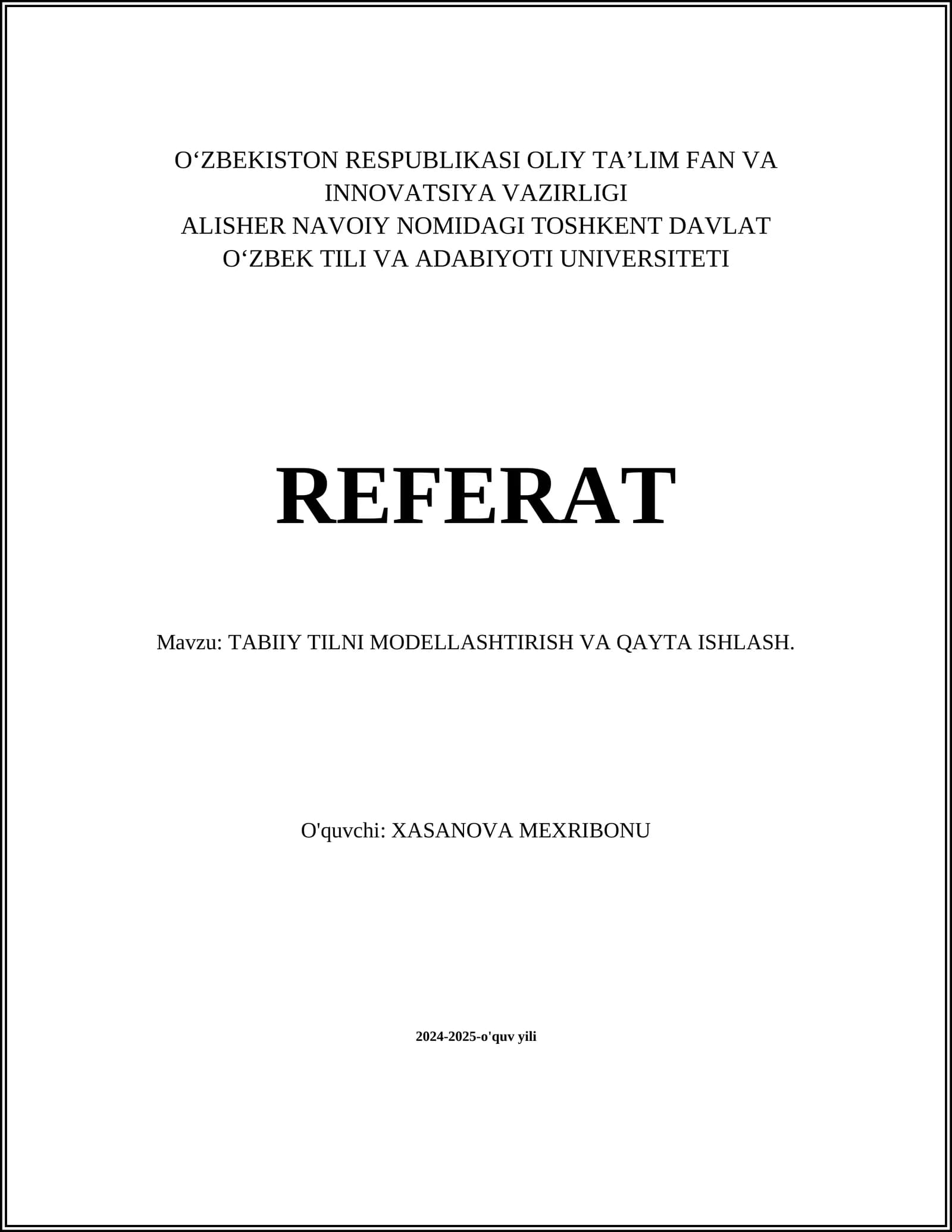 O'ZBEKISTON RESPUBLIKASI OLIY TA'LIM FAN VA INNOVATSIYA VAZIRLIGI
ALISHER NAVOIY NOMIDAGI TOSHKENT DAVLAT O'ZBEK TILI VA ADABIYOTI UNIVERSITETI

REFERAT

Mavzu: TABIIY TILNI MODELLASHTIRISH VA QAYTA ISHLASH.

O'quvchi: XASANOVA MEXRIBONU

2024-2025-o'quv yili